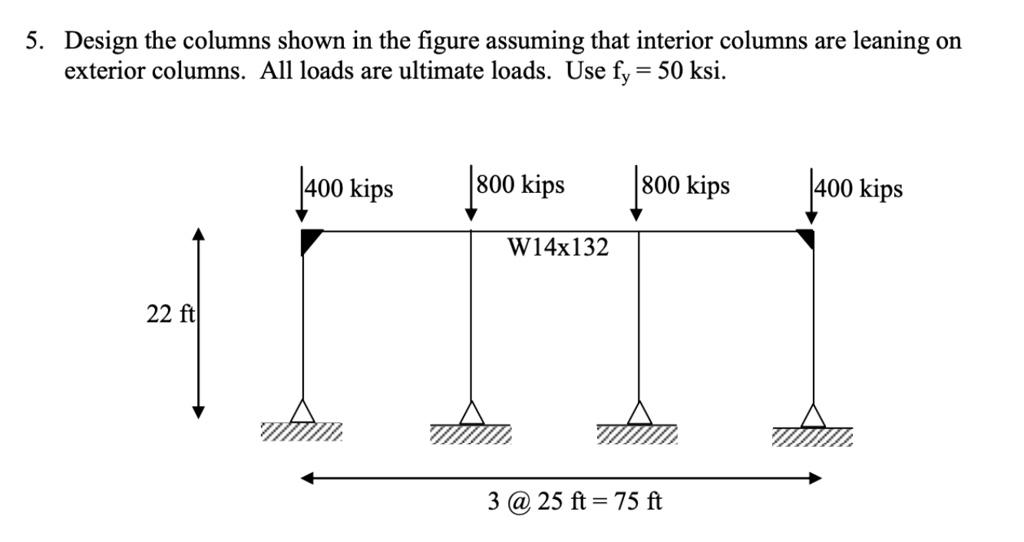 5. Design the columns shown in the figure assuming that interior columns are leaning on exterior columns. All loads are ultimate loads. Use $f_y = 50$ ksi.

400 kips

800 kips

800 kips

400 kips

W14x132

22 ft

3 @ 25 ft = 75 ft